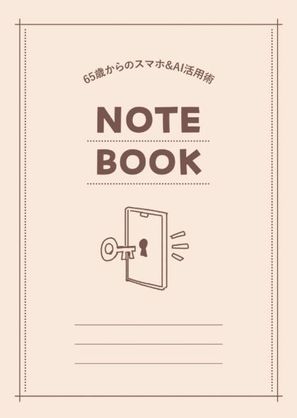 65歳からのスマホ&AI活用術

NOTE

BOOK